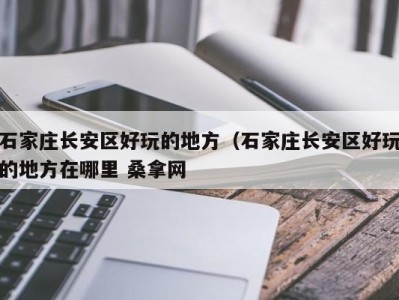 石家庄长安区好玩的地方（石家庄长安区好玩的地方在哪里 桑拿网